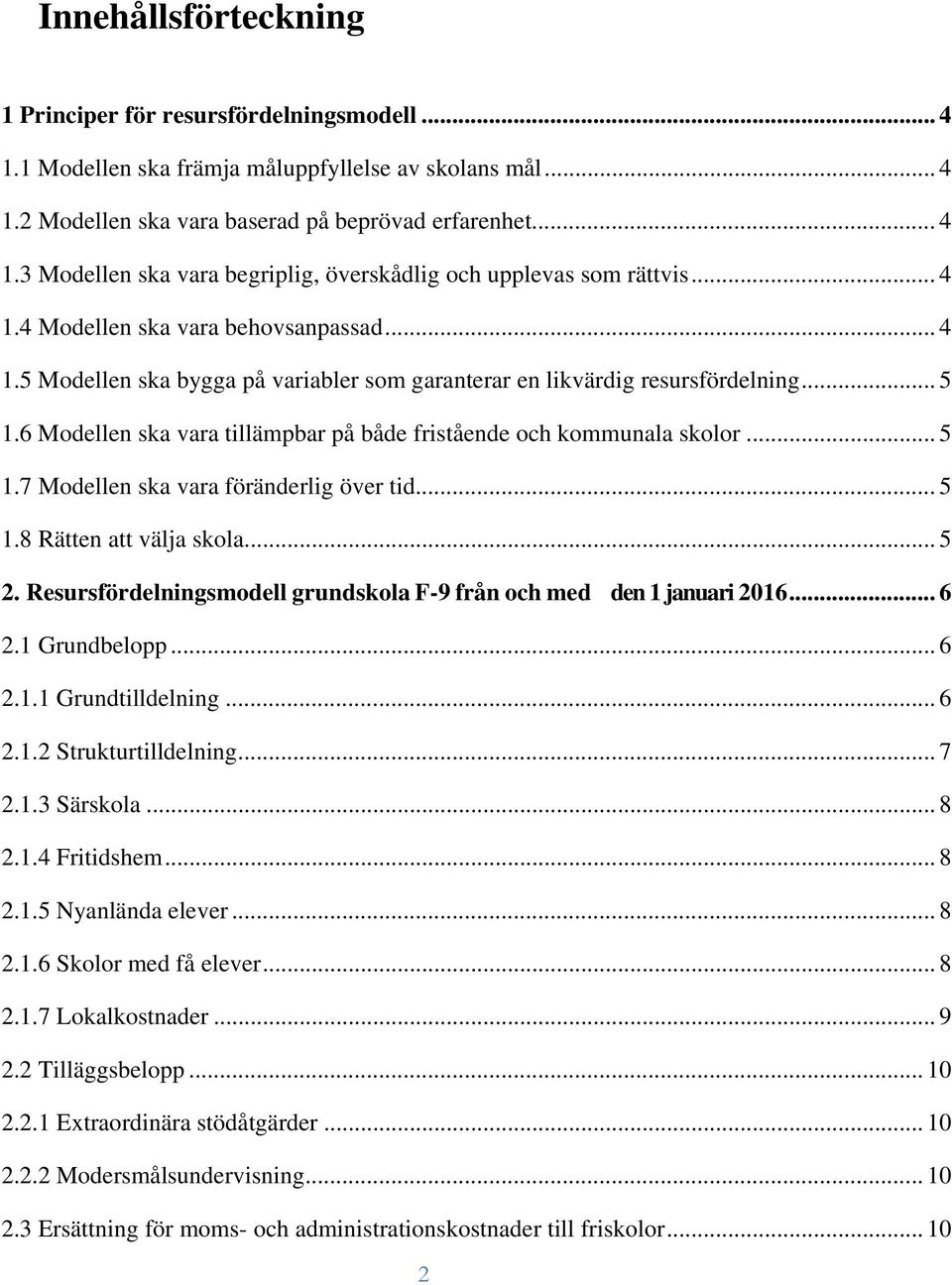 Innehållsförteckning

1 Principer för resursfördelningsmodell ... 4

1.1 Modellen ska främja måluppfyllelse av skolans mål ... 4

1.2 Modellen ska vara baserad på beprövad erfarenhet. ... 4

1.3 Modellen ska vara begriplig, överskådlig och upplevas som rättvis ... 4

1.4 Modellen ska vara behovsanpassad ... 4

1.5 Modellen ska bygga på variabler som garanterar en likvärdig resursfördelning ... 5

1.6 Modellen ska vara tillämpbar på både fristående och kommunala skolor ... 5

1.7 Modellen ska vara föränderlig över tid ... 5

1.8 Rätten att välja skola ... 5

2. Resursfördelningsmodell grundskola F-9 från och med den 1 januari 2016 ... 6

2.1 Grundbelopp ... 6

2.1.1 Grundtilldelning ... 6

2.1.2 Strukturtilldelning ... 7

2.1.3 Särskola ... 8

2.1.4 Fritidshem ... 8

2.1.5 Nyanlända elever ... 8

2.1.6 Skolor med få elever ... 8

2.1.7 Lokalkostnader ... 9

2.2 Tilläggsbelopp ... 10

2.2.1 Extraordinära stödåtgärder ... 10

2.2.2 Modersmålsundervisning ... 10

2.3 Ersättning för moms- och administrationskostnader till friskolor ... 10

2